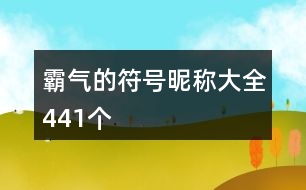 霸气的符号昵称大全441个